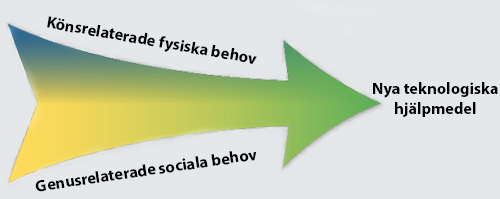 Könsrelaterade fysiska behov

Genusrelaterade sociala behov

Nya teknologiska hjälpmedel